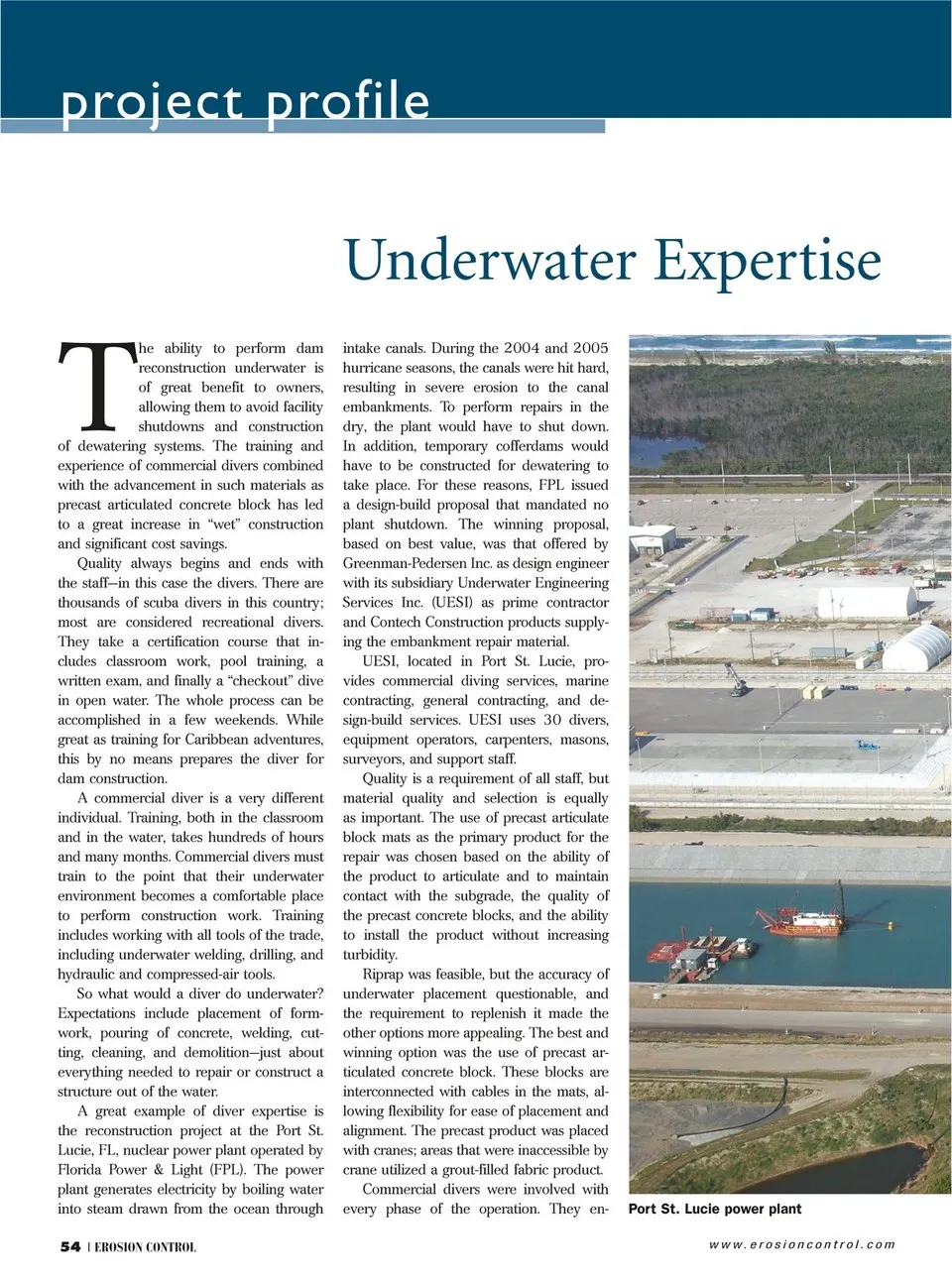 project profile

Underwater Expertise

The ability to perform dam reconstruction underwater is of great benefit to owners, allowing them to avoid facility shutdowns and construction of dewatering systems. The training and experience of commercial divers combined with the advancement in such materials as precast articulated concrete block has led to a great increase in "wet" construction and significant cost savings.

Quality always begins and ends with the staff—in this case the divers. There are thousands of scuba divers in this country; most are considered recreational divers. They take a certification course that includes classroom work, pool training, a written exam, and finally a "checkout" dive in open water. The whole process can be accomplished in a few weekends. While great as training for Caribbean adventures, this by no means prepares the diver for dam construction.

A commercial diver is a very different individual. Training, both in the classroom and in the water, takes hundreds of hours and many months. Commercial divers must train to the point that their underwater environment becomes a comfortable place to perform construction work. Training includes working with all tools of the trade, including underwater welding, drilling, and hydraulic and compressed-air tools.

So what would a diver do underwater? Expectations include placement of formwork, pouring of concrete, welding, cutting, cleaning, and demolition—just about everything needed to repair or construct a structure out of the water.

A great example of diver expertise is the reconstruction project at the Port St. Lucie, FL, nuclear power plant operated by Florida Power & Light (FPL). The power plant generates electricity by boiling water into steam drawn from the ocean through intake canals. During the 2004 and 2005 hurricane seasons, the canals were hit hard, resulting in severe erosion to the canal embankments. To perform repairs in the dry, the plant would have to shut down. In addition, temporary cofferdams would have to be constructed for dewatering to take place. For these reasons, FPL issued a design-build proposal that mandated no plant shutdown. The winning proposal, based on best value, was that offered by Greenman-Pedersen Inc. as design engineer with its subsidiary Underwater Engineering Services Inc. (UESI) as prime contractor and Contech Construction products supplying the embankment repair material.

UESI, located in Port St. Lucie, provides commercial diving services, marine contracting, general contracting, and design-build services. UESI uses 30 divers, equipment operators, carpenters, masons, surveyors, and support staff.

Quality is a requirement of all staff, but material quality and selection is equally as important. The use of precast articulate block mats as the primary product for the repair was chosen based on the ability of the product to articulate and to maintain contact with the subgrade, the quality of the precast concrete blocks, and the ability to install the product without increasing turbidity.

Riprap was feasible, but the accuracy of underwater placement questionable, and the requirement to replenish it made the other options more appealing. The best and winning option was the use of precast articulated concrete block. These blocks are interconnected with cables in the mats, allowing flexibility for ease of placement and alignment. The precast product was placed with cranes; areas that were inaccessible by crane utilized a grout-filled fabric product.

Commercial divers were involved with every phase of the operation. They en-

Port St. Lucie power plant

54 | EROSION CONTROL

www.erosioncontrol.com